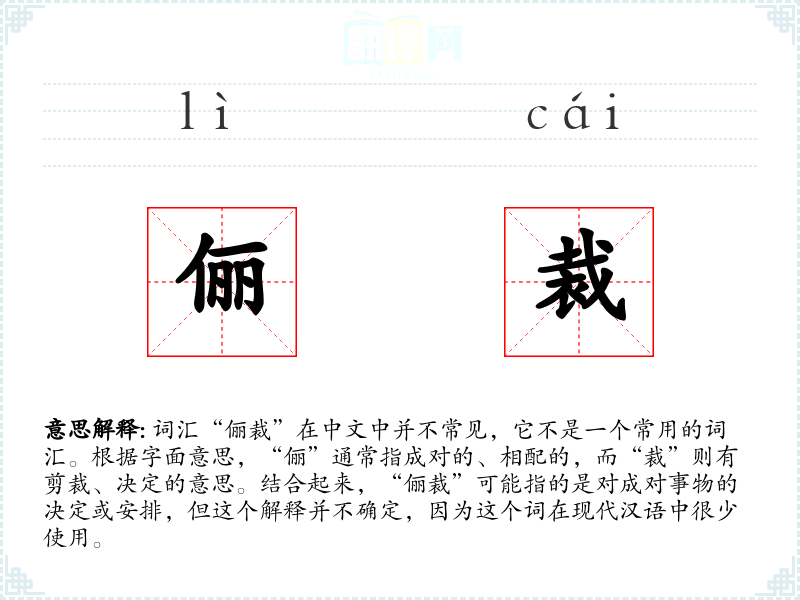 lì cái

俪 裁

意思解释: 词汇“俪裁”在中文中并不常见，它不是一个常用的词汇。根据字面意思，“俪”通常指成对的、相配的，而“裁”则有剪裁、决定的意思。结合起来，“俪裁”可能指的是对成对事物的决定或安排，但这个解释并不确定，因为这个词在现代汉语中很少使用。